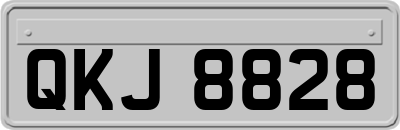 QKJ 8828